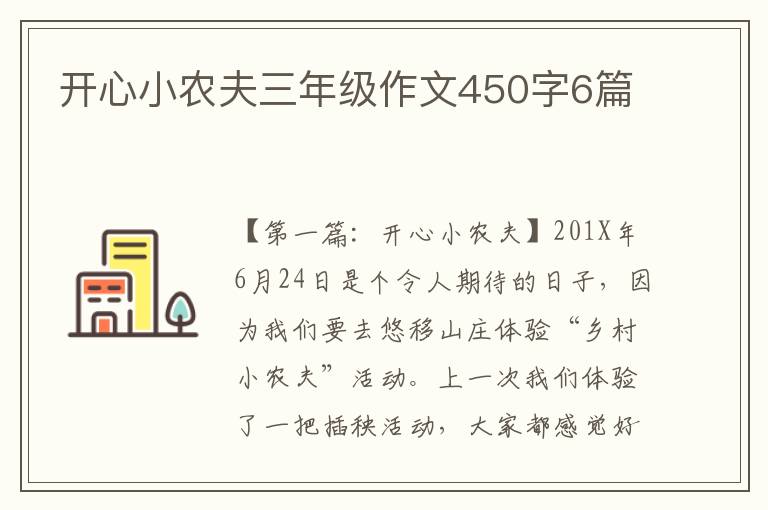 开心小农夫三年级作文450字6篇

【第一篇：开心小农夫】201X年6月24日是个令人期待的日子，因为我们要去悠移山庄体验“乡村小农夫”活动。上一次我们体验了一把插秧活动，大家都感觉好